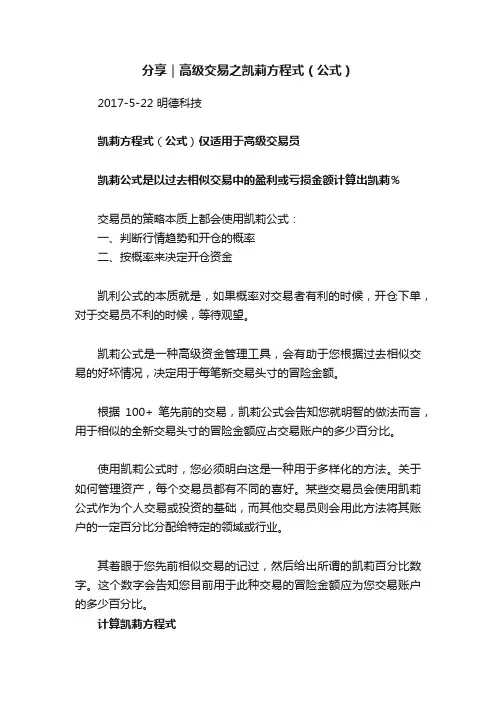 分享｜高级交易之凯莉方程式（公式）

2017-5-22 明德科技

凯莉方程式（公式）仅适用于高级交易员

凯莉公式是以过去相似交易中的盈利或亏损金额计算出凯莉%

交易员的策略本质上都会使用凯莉公式：
一、判断行情趋势和开仓的概率
二、按概率来决定开仓资金

凯利公式的本质就是，如果概率对交易者有利的时候，开仓下单，对于交易员不利的时候，等待观望。

凯莉公式是一种高级资金管理工具，会有助于您根据过去相似交易的好坏情况，决定用于每笔新交易头寸的冒险金额。

根据 100+ 笔先前的交易，凯莉公式会告知您就明智的做法而言，用于相似的全新交易头寸的冒险金额应占交易账户的多少百分比。

使用凯莉公式时，您必须明白这是一种用于多样化的方法。关于如何管理资产，每个交易员都有不同的喜好。某些交易员会使用凯莉公式作为个人交易或投资的基础，而其他交易员则会用此方法将其账户的一定百分比分配给特定的领域或行业。

其着眼于您先前相似交易的记过，然后给出所谓的凯莉百分比数字。这个数字会告知您目前用于此种交易的冒险金额应为您交易账户的多少百分比。

计算凯莉方程式